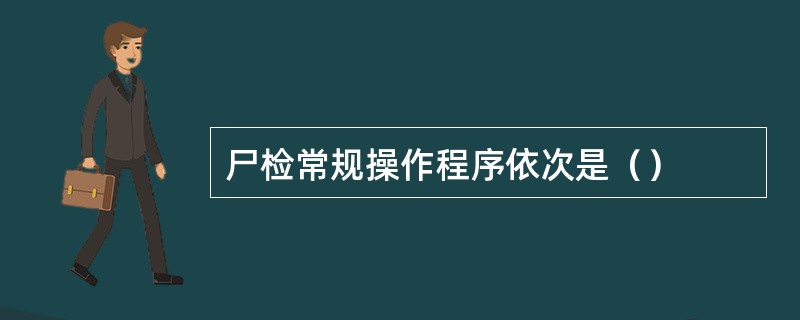 尸检常规操作程序依次是（）